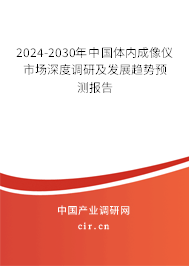 2024-2030年中国体内成像仪市场深度调研及发展趋势预测报告

中国产业调研网
cir.cn